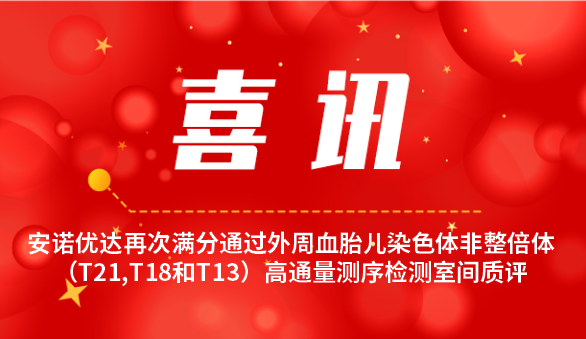 喜讯

安诺优达再次满分通过外周血胎儿染色体非整倍体（T21,T18和T13）高通量测序检测室间质评